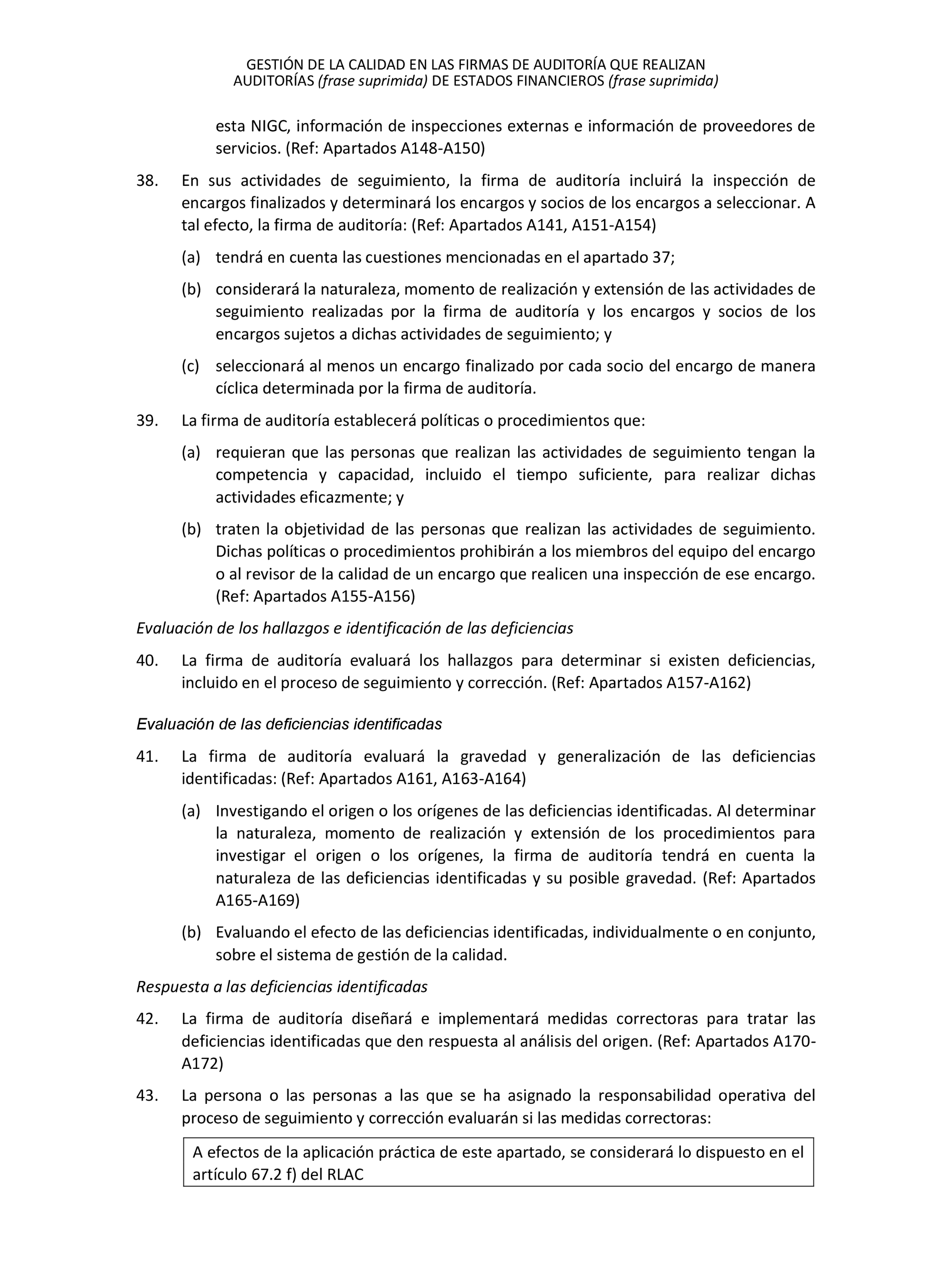 GESTIÓN DE LA CALIDAD EN LAS FIRMAS DE AUDITORÍA QUE REALIZAN AUDITORÍAS (frase suprimida) DE ESTADOS FINANCIEROS (frase suprimida)

esta NIGC, información de inspecciones externas e información de proveedores de servicios. (Ref: Apartados A148-A150)

38. En sus actividades de seguimiento, la firma de auditoría incluirá la inspección de encargos finalizados y determinará los encargos y socios de los encargos a seleccionar. A tal efecto, la firma de auditoría: (Ref: Apartados A141, A151-A154)

(a) tendrá en cuenta las cuestiones mencionadas en el apartado 37;

(b) considerará la naturaleza, momento de realización y extensión de las actividades de seguimiento realizadas por la firma de auditoría y los encargos y socios de los encargos sujetos a dichas actividades de seguimiento; y

(c) seleccionará al menos un encargo finalizado por cada socio del encargo de manera cíclica determinada por la firma de auditoría.

39. La firma de auditoría establecerá políticas o procedimientos que:

(a) requieran que las personas que realizan las actividades de seguimiento tengan la competencia y capacidad, incluido el tiempo suficiente, para realizar dichas actividades eficazmente; y

(b) traten la objetividad de las personas que realizan las actividades de seguimiento. Dichas políticas o procedimientos prohibirán a los miembros del equipo del encargo o al revisor de la calidad de un encargo que realicen una inspección de ese encargo. (Ref: Apartados A155-A156)

Evaluación de los hallazgos e identificación de las deficiencias

40. La firma de auditoría evaluará los hallazgos para determinar si existen deficiencias, incluido en el proceso de seguimiento y corrección. (Ref: Apartados A157-A162)

Evaluación de las deficiencias identificadas

41. La firma de auditoría evaluará la gravedad y generalización de las deficiencias identificadas: (Ref: Apartados A161, A163-A164)

(a) Investigando el origen o los orígenes de las deficiencias identificadas. Al determinar la naturaleza, momento de realización y extensión de los procedimientos para investigar el origen o los orígenes, la firma de auditoría tendrá en cuenta la naturaleza de las deficiencias identificadas y su posible gravedad. (Ref: Apartados A165-A169)

(b) Evaluando el efecto de las deficiencias identificadas, individualmente o en conjunto, sobre el sistema de gestión de la calidad.

Respuesta a las deficiencias identificadas

42. La firma de auditoría diseñará e implementará medidas correctoras para tratar las deficiencias identificadas que den respuesta al análisis del origen. (Ref: Apartados A170-A172)

43. La persona o las personas a las que se ha asignado la responsabilidad operativa del proceso de seguimiento y corrección evaluarán si las medidas correctoras:

A efectos de la aplicación práctica de este apartado, se considerará lo dispuesto en el artículo 67.2 f) del RLAC